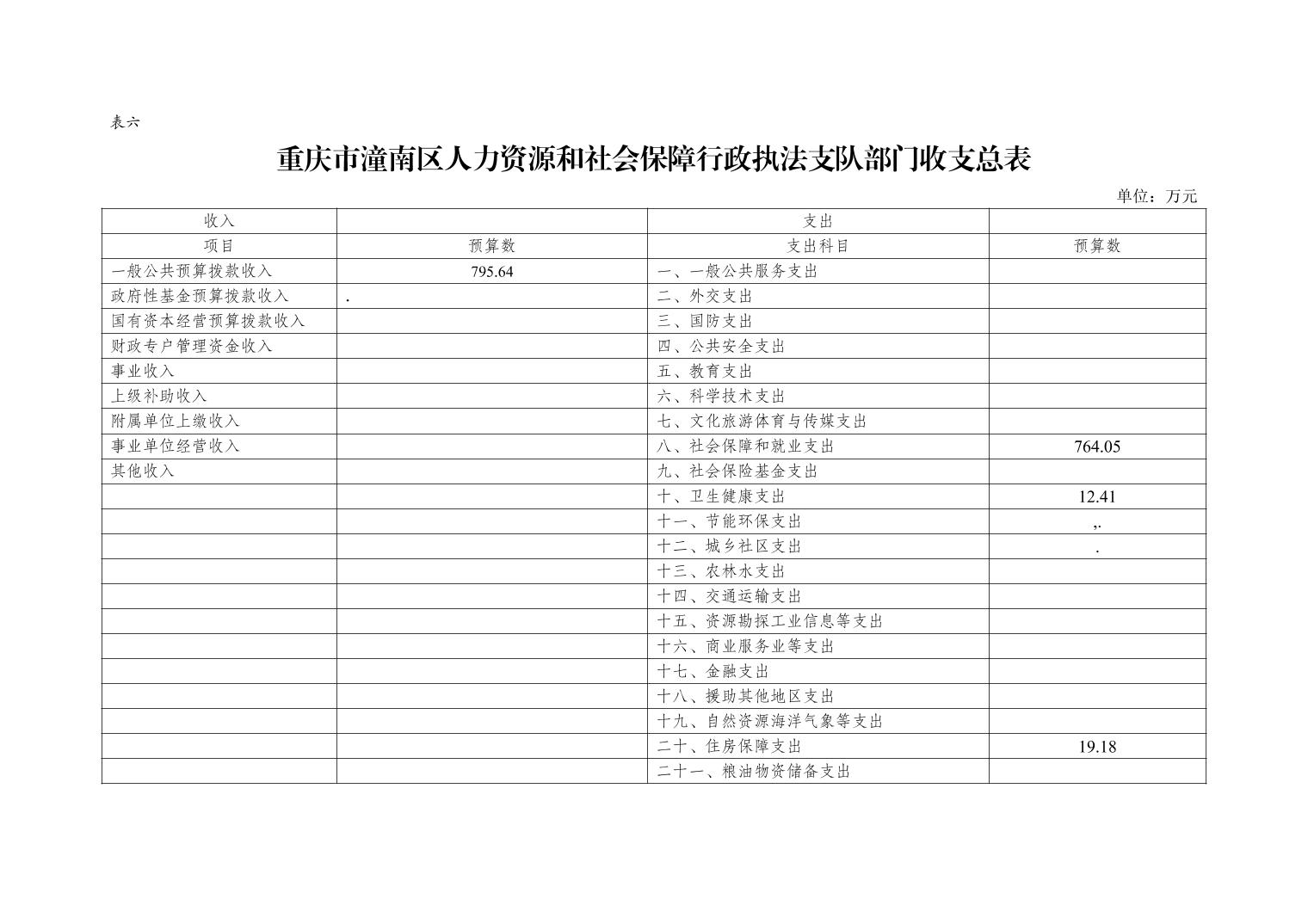 表六

重庆市潼南区人力资源和社会保障行政执法支队部门收支总表

单位：万元

| 收入 | | 支出 | |
|---|---|---|---|
| 项目 | 预算数 | 支出科目 | 预算数 |
| 一般公共预算拨款收入 | 795.64 | 一、一般公共服务支出 | |
| 政府性基金预算拨款收入 | . | 二、外交支出 | |
| 国有资本经营预算拨款收入 | | 三、国防支出 | |
| 财政专户管理资金收入 | | 四、公共安全支出 | |
| 事业收入 | | 五、教育支出 | |
| 上级补助收入 | | 六、科学技术支出 | |
| 附属单位上缴收入 | | 七、文化旅游体育与传媒支出 | |
| 事业单位经营收入 | | 八、社会保障和就业支出 | 764.05 |
| 其他收入 | | 九、社会保险基金支出 | |
| | | 十、卫生健康支出 | 12.41 |
| | | 十一、节能环保支出 | ,. |
| | | 十二、城乡社区支出 | . |
| | | 十三、农林水支出 | |
| | | 十四、交通运输支出 | |
| | | 十五、资源勘探工业信息等支出 | |
| | | 十六、商业服务业等支出 | |
| | | 十七、金融支出 | |
| | | 十八、援助其他地区支出 | |
| | | 十九、自然资源海洋气象等支出 | |
| | | 二十、住房保障支出 | 19.18 |
| | | 二十一、粮油物资储备支出 | |